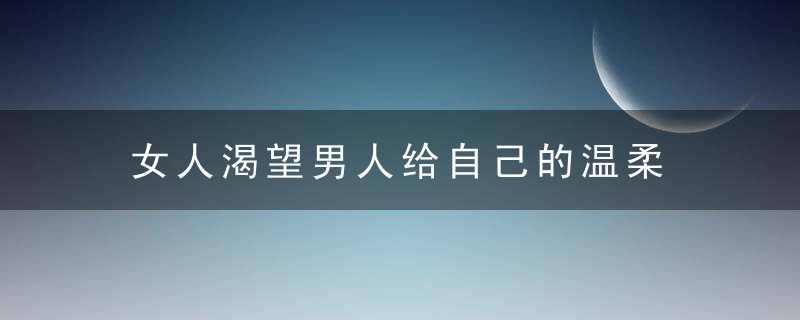 女人渴望男人给自己的温柔